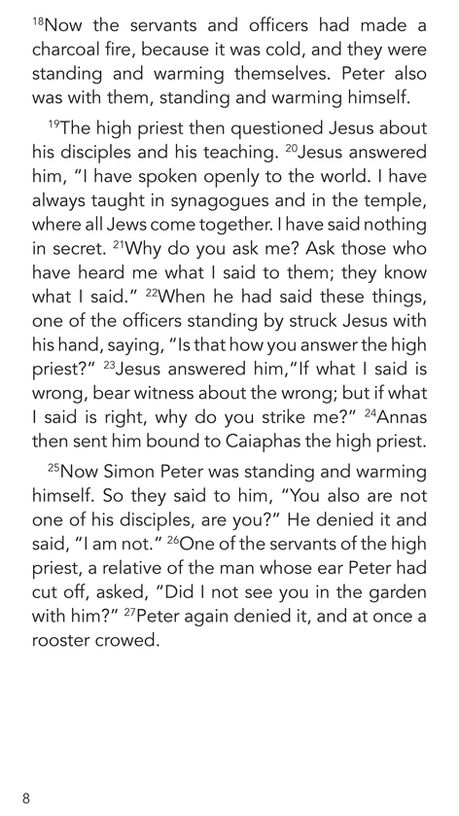 $^{18}$Now the servants and officers had made a charcoal fire, because it was cold, and they were standing and warming themselves. Peter also was with them, standing and warming himself.

$^{19}$The high priest then questioned Jesus about his disciples and his teaching. $^{20}$Jesus answered him, "I have spoken openly to the world. I have always taught in synagogues and in the temple, where all Jews come together. I have said nothing in secret. $^{21}$Why do you ask me? Ask those who have heard me what I said to them; they know what I said." $^{22}$When he had said these things, one of the officers standing by struck Jesus with his hand, saying, "Is that how you answer the high priest?" $^{23}$Jesus answered him,"If what I said is wrong, bear witness about the wrong; but if what I said is right, why do you strike me?" $^{24}$Annas then sent him bound to Caiaphas the high priest.

$^{25}$Now Simon Peter was standing and warming himself. So they said to him, "You also are not one of his disciples, are you?" He denied it and said, "I am not." $^{26}$One of the servants of the high priest, a relative of the man whose ear Peter had cut off, asked, "Did I not see you in the garden with him?" $^{27}$Peter again denied it, and at once a rooster crowed.

8